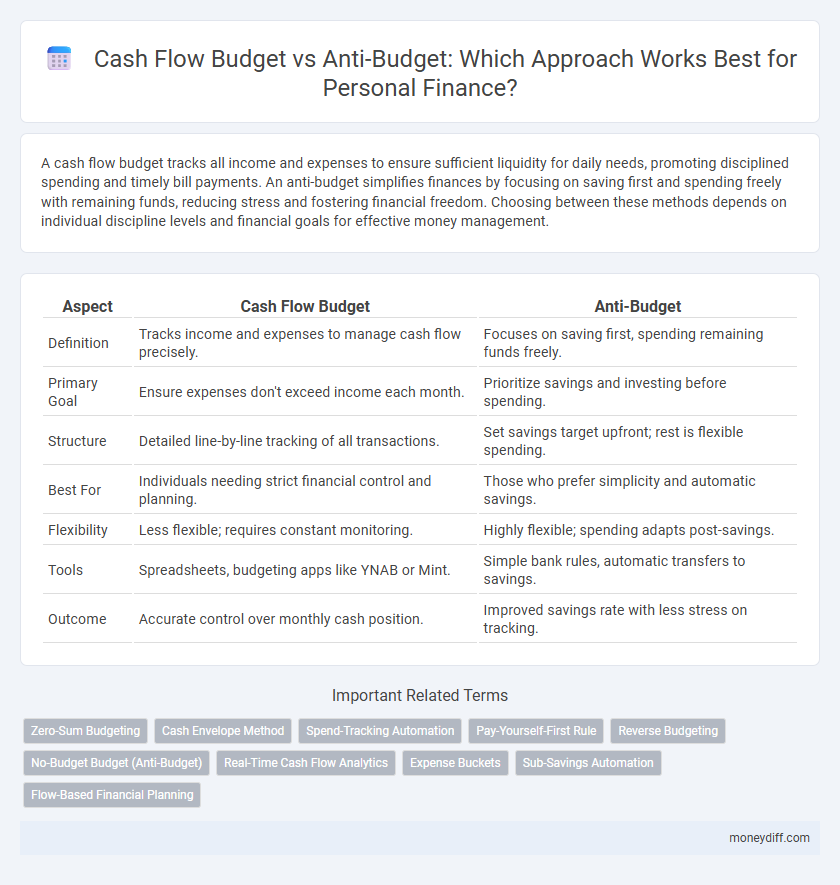 Cash Flow Budget vs Anti-Budget: Which Approach Works Best for Personal Finance?

A cash flow budget tracks all income and expenses to ensure sufficient liquidity for daily needs, promoting disciplined spending and timely bill payments. An anti-budget simplifies finances by focusing on saving first and spending freely with remaining funds, reducing stress and fostering financial freedom. Choosing between these methods depends on individual discipline levels and financial goals for effective money management.

| Aspect | Cash Flow Budget | Anti-Budget |
|---|---|---|
| Definition | Tracks income and expenses to manage cash flow precisely. | Focuses on saving first, spending remaining funds freely. |
| Primary Goal | Ensure expenses don't exceed income each month. | Prioritize savings and investing before spending. |
| Structure | Detailed line-by-line tracking of all transactions. | Set savings target upfront; rest is flexible spending. |
| Best For | Individuals needing strict financial control and planning. | Those who prefer simplicity and automatic savings. |
| Flexibility | Less flexible; requires constant monitoring. | Highly flexible; spending adapts post-savings. |
| Tools | Spreadsheets, budgeting apps like YNAB or Mint. | Simple bank rules, automatic transfers to savings. |
| Outcome | Accurate control over monthly cash position. | Improved savings rate with less stress on tracking. |

Important Related Terms

Zero-Sum Budgeting
Cash Envelope Method
Spend-Tracking Automation
Pay-Yourself-First Rule
Reverse Budgeting
No-Budget Budget (Anti-Budget)
Real-Time Cash Flow Analytics
Expense Buckets
Sub-Savings Automation
Flow-Based Financial Planning

moneydiff.com